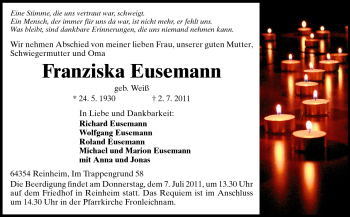 Eine Stimme, die uns vertraut war, schweigt.
Ein Mensch, der immer für uns da war, ist nicht mehr, er fehlt uns.
Was bleibt, sind dankbare Erinnerungen, die uns niemand nehmen kann.

Wir nehmen Abschied von meiner lieben Frau, unserer guten Mutter, Schwiegermutter und Oma

Franziska Eusemann

geb. Weiß

* 24. 5. 1930 † 2. 7. 2011

In Liebe und Dankbarkeit:
Richard Eusemann
Wolfgang Eusemann
Roland Eusemann
Michael und Marion Eusemann
mit Anna und Jonas

64354 Reinheim, Im Trappengrund 58
Die Beerdigung findet am Donnerstag, dem 7. Juli 2011, um 13.30 Uhr auf dem Friedhof in Reinheim statt. Das Requiem ist im Anschluss um 14.30 Uhr in der Pfarrkirche Fronleichnam.